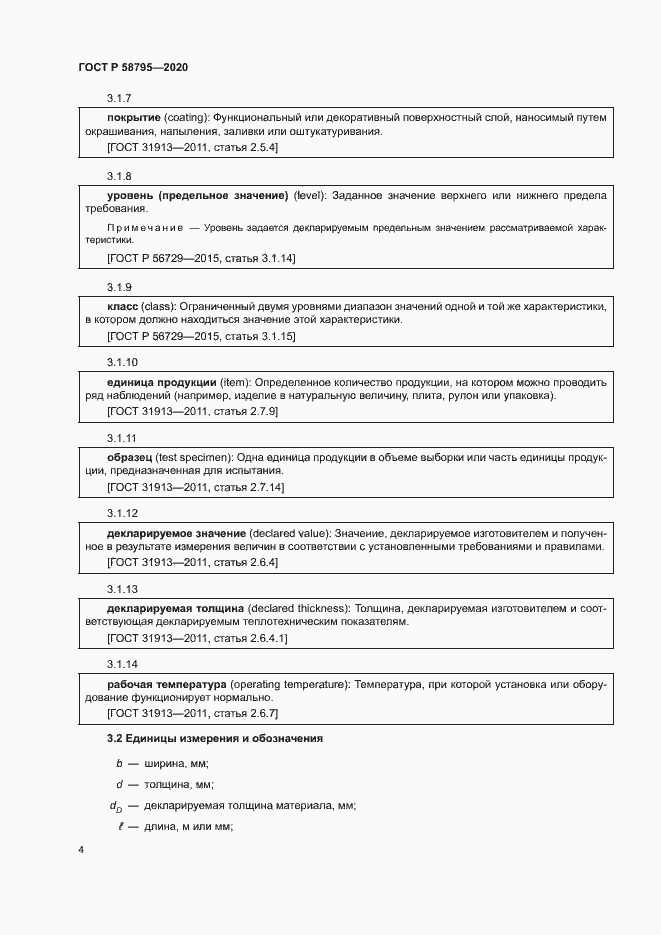 ГОСТ Р 58795—2020

3.1.7

покрытие (coating): Функциональный или декоративный поверхностный слой, наносимый путем окрашивания, напыления, заливки или оштукатуривания.

[ГОСТ 31913—2011, статья 2.5.4]

3.1.8

уровень (предельное значение) (level): Заданное значение верхнего или нижнего предела требования.

Примечание — Уровень задается декларируемым предельным значением рассматриваемой характеристики.

[ГОСТ Р 56729—2015, статья 3.1.14]

3.1.9

класс (class): Ограниченный двумя уровнями диапазон значений одной и той же характеристики, в котором должно находиться значение этой характеристики.

[ГОСТ Р 56729—2015, статья 3.1.15]

3.1.10

единица продукции (item): Определенное количество продукции, на котором можно проводить ряд наблюдений (например, изделие в натуральную величину, плита, рулон или упаковка).

[ГОСТ 31913—2011, статья 2.7.9]

3.1.11

образец (test specimen): Одна единица продукции в объеме выборки или часть единицы продукции, предназначенная для испытания.

[ГОСТ 31913—2011, статья 2.7.14]

3.1.12

декларируемое значение (declared value): Значение, декларируемое изготовителем и полученное в результате измерения величин в соответствии с установленными требованиями и правилами.

[ГОСТ 31913—2011, статья 2.6.4]

3.1.13

декларируемая толщина (declared thickness): Толщина, декларируемая изготовителем и соответствующая декларируемым теплотехническим показателям.

[ГОСТ 31913—2011, статья 2.6.4.1]

3.1.14

рабочая температура (operating temperature): Температура, при которой установка или оборудование функционирует нормально.

[ГОСТ 31913—2011, статья 2.6.7]

3.2 Единицы измерения и обозначения

$b$ — ширина, мм;

$d$ — толщина, мм;

$d_D$ — декларируемая толщина материала, мм;

$\ell$ — длина, м или мм;

4